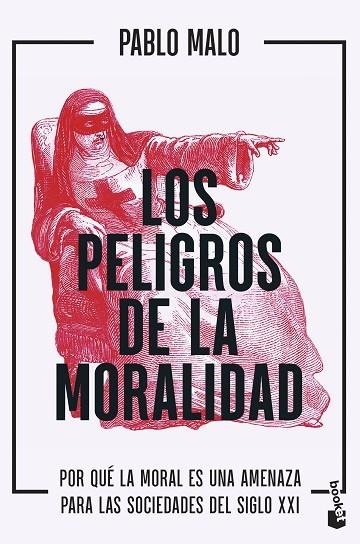 PABLO MALO

LOS PELIGROS DE LA MORALIDAD

POR QUÉ LA MORAL ES UNA AMENAZA PARA LAS SOCIEDADES DEL SIGLO XXI

booket